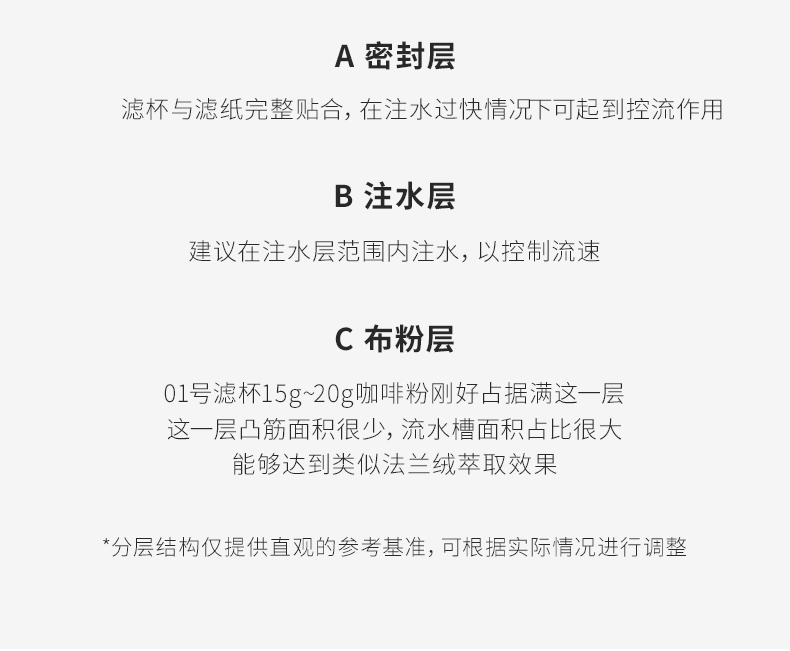 A 密封层

滤杯与滤纸完整贴合，在注水过快情况下可起到控流作用

B 注水层

建议在注水层范围内注水，以控制流速

C 布粉层

01号滤杯15g~20g咖啡粉刚好占据满这一层
这一层凸筋面积很少，流水槽面积占比很大
能够达到类似法兰绒萃取效果

*分层结构仅提供直观的参考基准，可根据实际情况进行调整